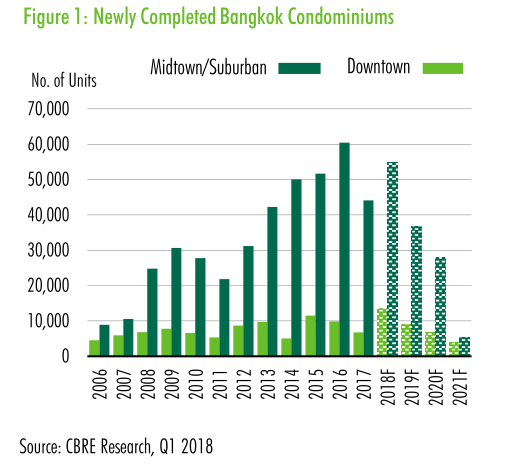 Figure 1: Newly Completed Bangkok Condominiums

Midtown/Suburban Downtown

No. of Units

70,000
60,000
50,000
40,000
30,000
20,000
10,000
0

2006
2007
2008
2009
2010
2011
2012
2013
2014
2015
2016
2017
2018F
2019F
2020F
2021F

Source: CBRE Research, Q1 2018